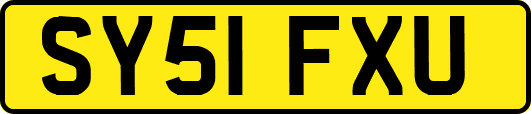 SY51 FXU